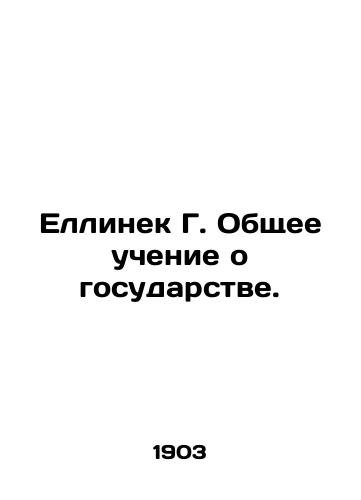 Еллинек Г. Общее учение о государстве.

1903